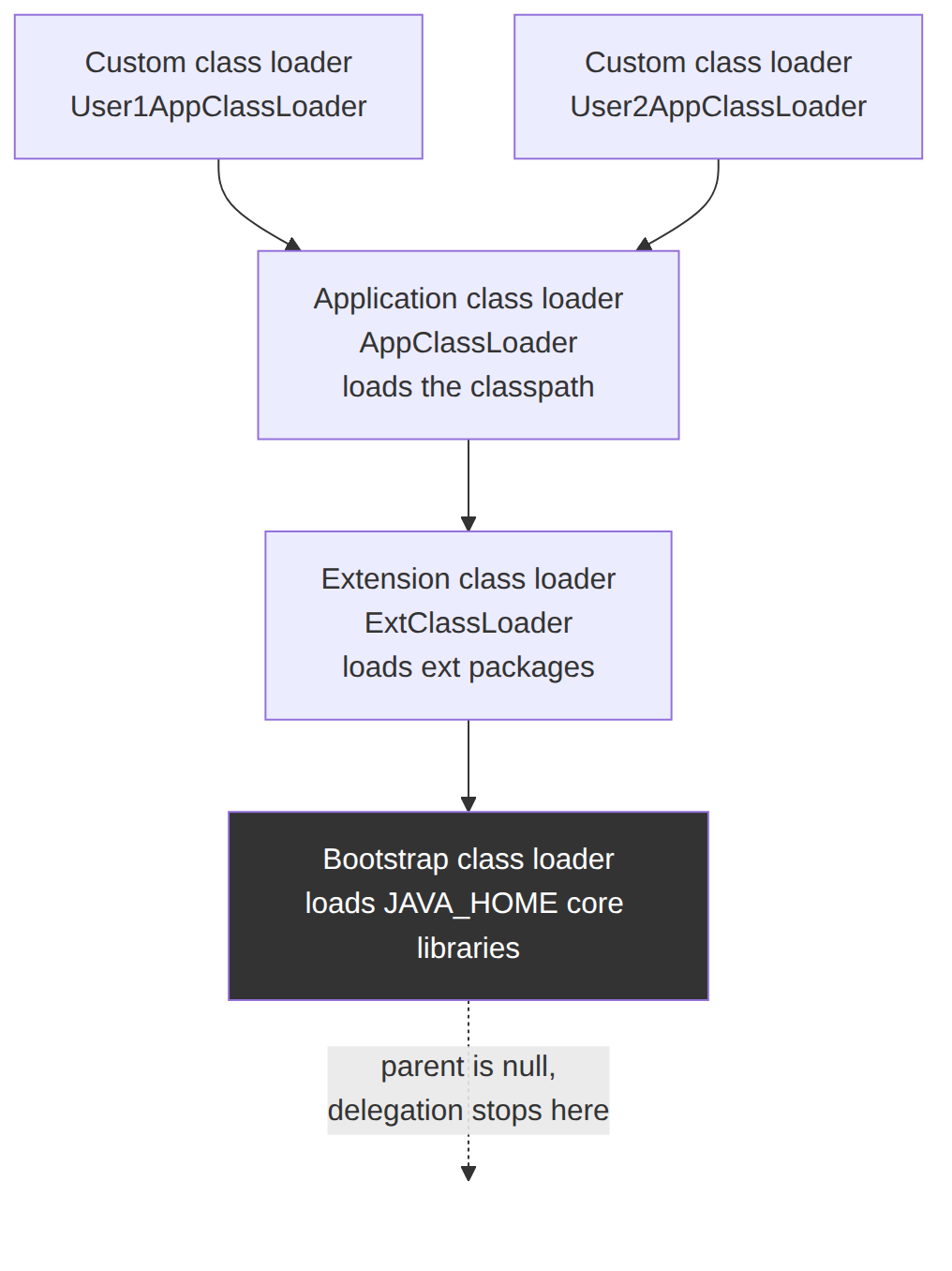 Custom class loader
User1AppClassLoader

Custom class loader
User2AppClassLoader

Application class loader
AppClassLoader
loads the classpath

Extension class loader
ExtClassLoader
loads ext packages

Bootstrap class loader
loads JAVA_HOME core libraries

parent is null,
delegation stops here